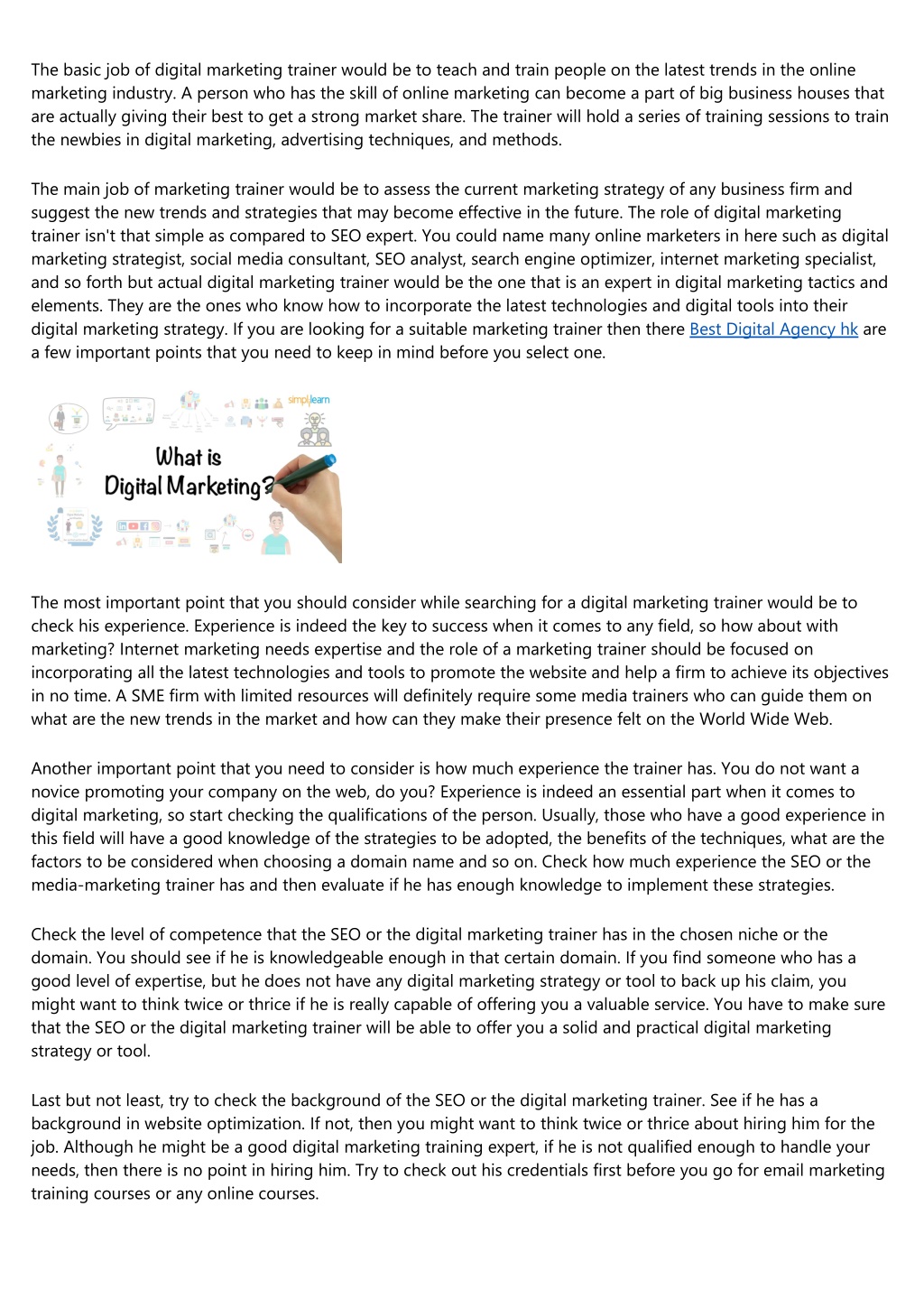 The basic job of digital marketing trainer would be to teach and train people on the latest trends in the online marketing industry. A person who has the skill of online marketing can become a part of big business houses that are actually giving their best to get a strong market share. The trainer will hold a series of training sessions to train the newbies in digital marketing, advertising techniques, and methods.

The main job of marketing trainer would be to assess the current marketing strategy of any business firm and suggest the new trends and strategies that may become effective in the future. The role of digital marketing trainer isn't that simple as compared to SEO expert. You could name many online marketers in here such as digital marketing strategist, social media consultant, SEO analyst, search engine optimizer, internet marketing specialist, and so forth but actual digital marketing trainer would be the one that is an expert in digital marketing tactics and elements. They are the ones who know how to incorporate the latest technologies and digital tools into their digital marketing strategy. If you are looking for a suitable marketing trainer then there Best Digital Agency hk are a few important points that you need to keep in mind before you select one.

simplilearn
What is
Digital Marketing?

The most important point that you should consider while searching for a digital marketing trainer would be to check his experience. Experience is indeed the key to success when it comes to any field, so how about with marketing? Internet marketing needs expertise and the role of a marketing trainer should be focused on incorporating all the latest technologies and tools to promote the website and help a firm to achieve its objectives in no time. A SME firm with limited resources will definitely require some media trainers who can guide them on what are the new trends in the market and how can they make their presence felt on the World Wide Web.

Another important point that you need to consider is how much experience the trainer has. You do not want a novice promoting your company on the web, do you? Experience is indeed an essential part when it comes to digital marketing, so start checking the qualifications of the person. Usually, those who have a good experience in this field will have a good knowledge of the strategies to be adopted, the benefits of the techniques, what are the factors to be considered when choosing a domain name and so on. Check how much experience the SEO or the media-marketing trainer has and then evaluate if he has enough knowledge to implement these strategies.

Check the level of competence that the SEO or the digital marketing trainer has in the chosen niche or the domain. You should see if he is knowledgeable enough in that certain domain. If you find someone who has a good level of expertise, but he does not have any digital marketing strategy or tool to back up his claim, you might want to think twice or thrice if he is really capable of offering you a valuable service. You have to make sure that the SEO or the digital marketing trainer will be able to offer you a solid and practical digital marketing strategy or tool.

Last but not least, try to check the background of the SEO or the digital marketing trainer. See if he has a background in website optimization. If not, then you might want to think twice or thrice about hiring him for the job. Although he might be a good digital marketing training expert, if he is not qualified enough to handle your needs, then there is no point in hiring him. Try to check out his credentials first before you go for email marketing training courses or any online courses.